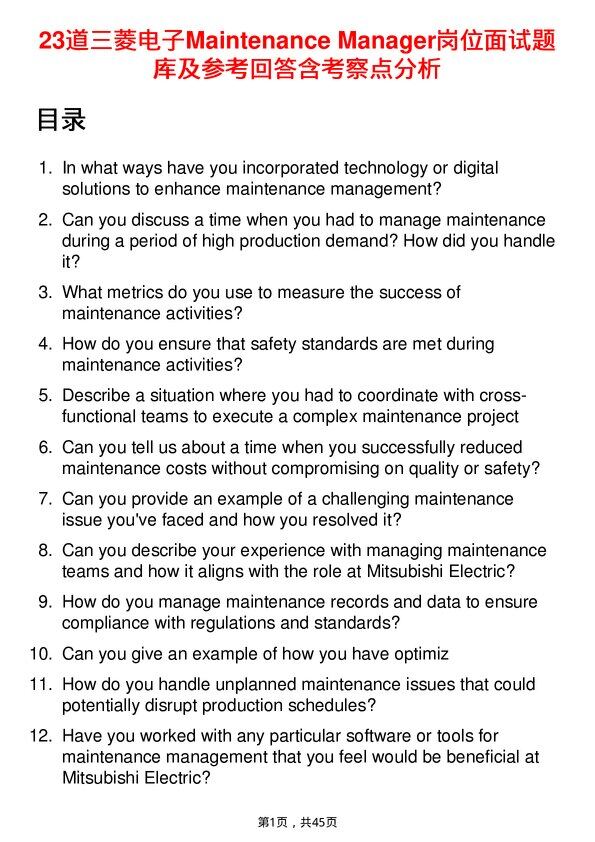 23道三菱电子Maintenance Manager岗位面试题库及参考回答含考察点分析

目录

1. In what ways have you incorporated technology or digital solutions to enhance maintenance management?

2. Can you discuss a time when you had to manage maintenance during a period of high production demand? How did you handle it?

3. What metrics do you use to measure the success of maintenance activities?

4. How do you ensure that safety standards are met during maintenance activities?

5. Describe a situation where you had to coordinate with cross-functional teams to execute a complex maintenance project

6. Can you tell us about a time when you successfully reduced maintenance costs without compromising on quality or safety?

7. Can you provide an example of a challenging maintenance issue you've faced and how you resolved it?

8. Can you describe your experience with managing maintenance teams and how it aligns with the role at Mitsubishi Electric?

9. How do you manage maintenance records and data to ensure compliance with regulations and standards?

10. Can you give an example of how you have optimiz

11. How do you handle unplanned maintenance issues that could potentially disrupt production schedules?

12. Have you worked with any particular software or tools for maintenance management that you feel would be beneficial at Mitsubishi Electric?

第1页，共45页